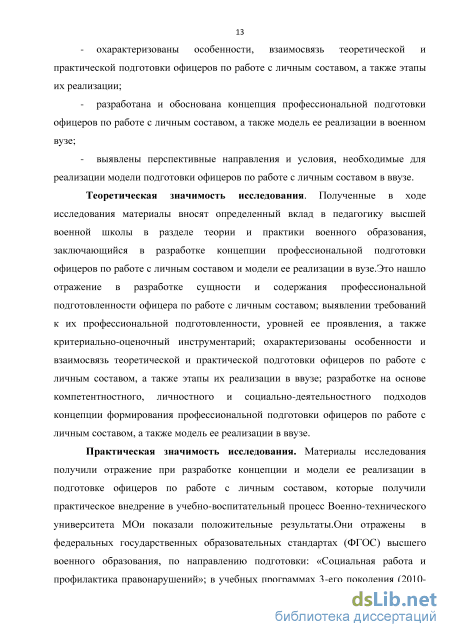 13

- охарактеризованы особенности, взаимосвязь теоретической и практической подготовки офицеров по работе с личным составом, а также этапы их реализации;

- разработана и обоснована концепция профессиональной подготовки офицеров по работе с личным составом, а также модель ее реализации в военном вузе;

- выявлены перспективные направления и условия, необходимые для реализации модели подготовки офицеров по работе с личным составом в ввузе.

**Теоретическая значимость исследования**. Полученные в ходе исследования материалы вносят определенный вклад в педагогику высшей военной школы в разделе теории и практики военного образования, заключающийся в разработке концепции профессиональной подготовки офицеров по работе с личным составом и модели ее реализации в вузе.Это нашло отражение в разработке сущности и содержания профессиональной подготовленности офицера по работе с личным составом; выявлении требований к их профессиональной подготовленности, уровней ее проявления, а также критериально-оценочный инструментарий; охарактеризованы особенности и взаимосвязь теоретической и практической подготовки офицеров по работе с личным составом, а также этапы их реализации в ввузе; разработке на основе компетентностного, личностного и социально-деятельностного подходов концепции формирования профессиональной подготовки офицеров по работе с личным составом, а также модель ее реализации в ввузе.

**Практическая значимость исследования.** Материалы исследования получили отражение при разработке концепции и модели ее реализации в подготовке офицеров по работе с личным составом, которые получили практическое внедрение в учебно-воспитательный процесс Военно-технического университета МОи показали положительные результаты.Они отражены в федеральных государственных образовательных стандартах (ФГОС) высшего военного образования, по направлению подготовки: «Социальная работа и профилактика правонарушений»; в учебных программах 3-его поколения (2010-

dsLib.net
библиотека диссертаций